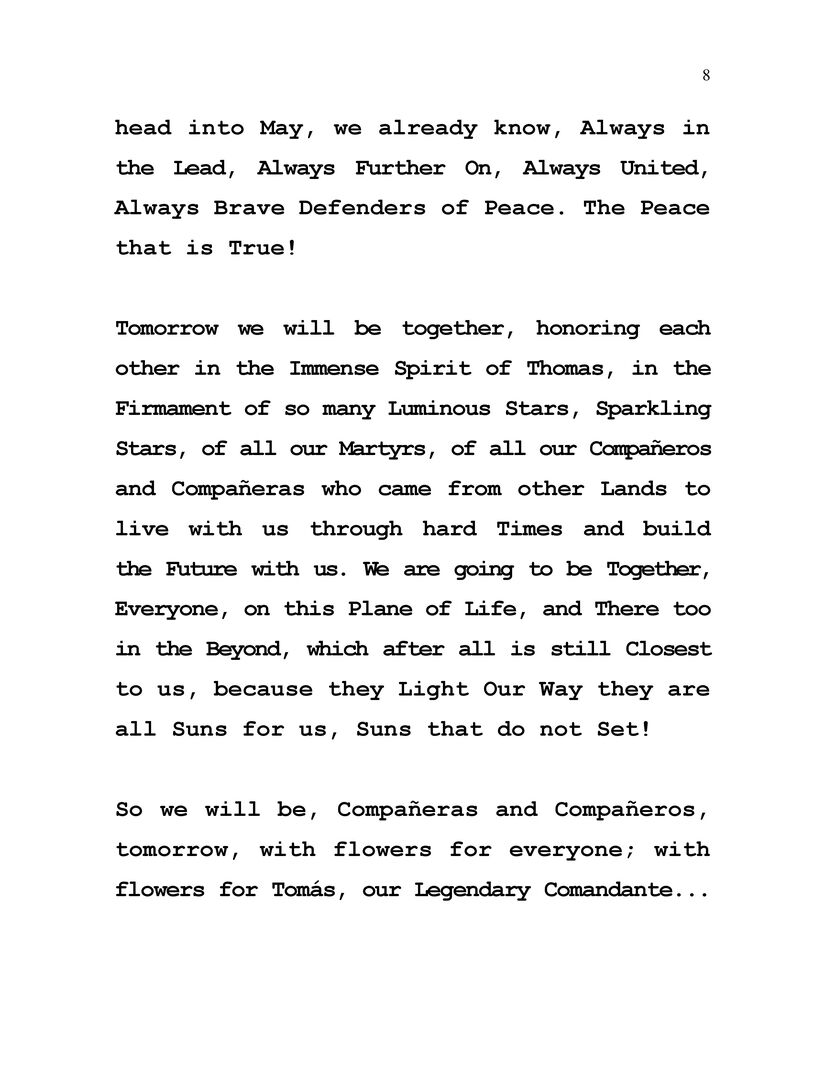 8

head into May, we already know, Always in the Lead, Always Further On, Always United, Always Brave Defenders of Peace. The Peace that is True!

Tomorrow we will be together, honoring each other in the Immense Spirit of Thomas, in the Firmament of so many Luminous Stars, Sparkling Stars, of all our Martyrs, of all our Compañeros and Compañeras who came from other Lands to live with us through hard Times and build the Future with us. We are going to be Together, Everyone, on this Plane of Life, and There too in the Beyond, which after all is still Closest to us, because they Light Our Way they are all Suns for us, Suns that do not Set!

So we will be, Compañeras and Compañeros, tomorrow, with flowers for everyone; with flowers for Tomás, our Legendary Comandante...